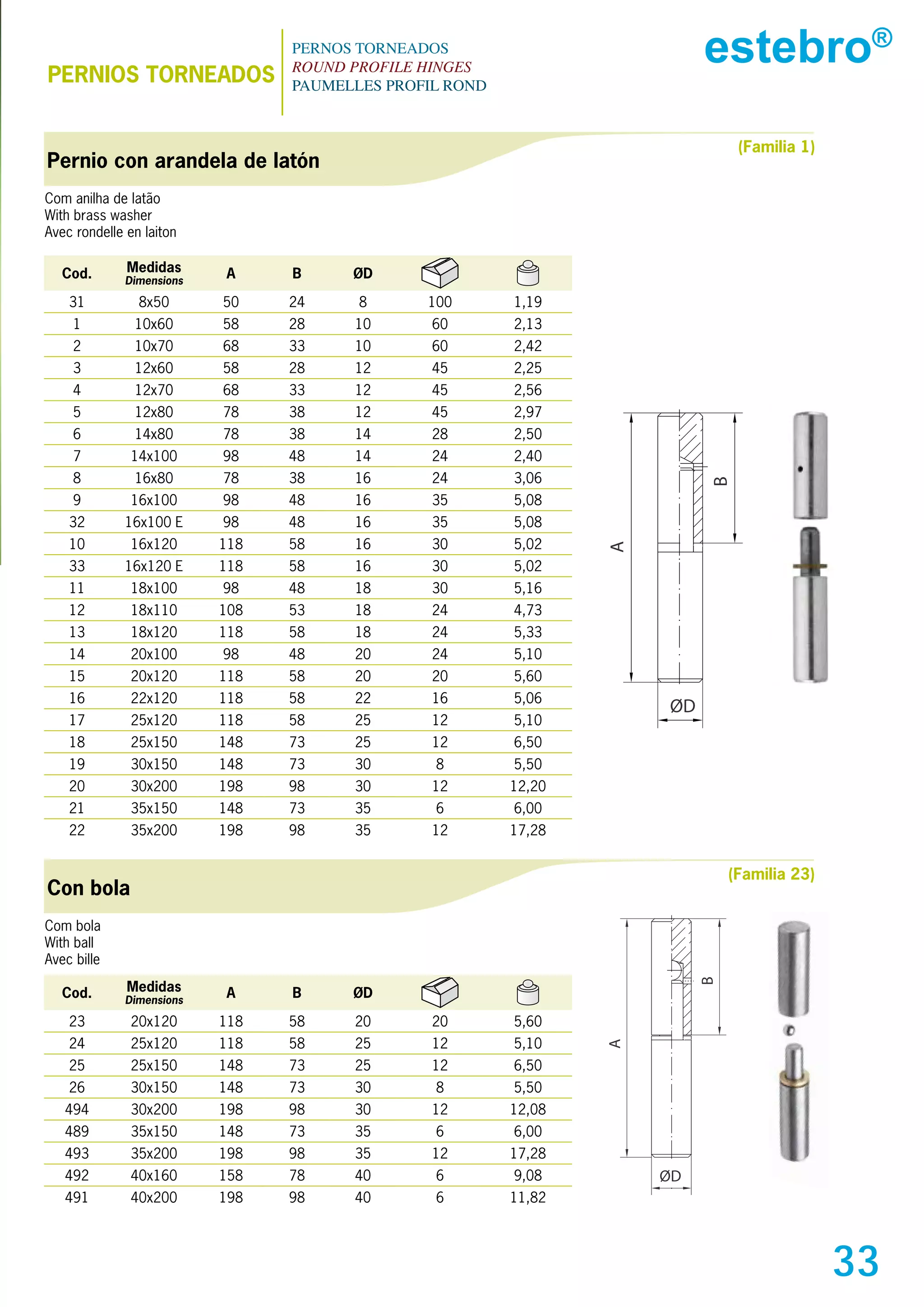 PERNIOS TORNEADOS

PERNOS TORNEADOS
ROUND PROFILE HINGES
PAUMELLES PROFIL ROND

estebro®

Pernio con arandela de latón

(Familia 1)

Com anilha de latão
With brass washer
Avec rondelle en laiton

| Cod. | Medidas Dimensions | A | B | ØD | | |
|---|---|---|---|---|---|---|
| 31 | 8x50 | 50 | 24 | 8 | 100 | 1,19 |
| 1 | 10x60 | 58 | 28 | 10 | 60 | 2,13 |
| 2 | 10x70 | 68 | 33 | 10 | 60 | 2,42 |
| 3 | 12x60 | 58 | 28 | 12 | 45 | 2,25 |
| 4 | 12x70 | 68 | 33 | 12 | 45 | 2,56 |
| 5 | 12x80 | 78 | 38 | 12 | 45 | 2,97 |
| 6 | 14x80 | 78 | 38 | 14 | 28 | 2,50 |
| 7 | 14x100 | 98 | 48 | 14 | 24 | 2,40 |
| 8 | 16x80 | 78 | 38 | 16 | 24 | 3,06 |
| 9 | 16x100 | 98 | 48 | 16 | 35 | 5,08 |
| 32 | 16x100 E | 98 | 48 | 16 | 35 | 5,08 |
| 10 | 16x120 | 118 | 58 | 16 | 30 | 5,02 |
| 33 | 16x120 E | 118 | 58 | 16 | 30 | 5,02 |
| 11 | 18x100 | 98 | 48 | 18 | 30 | 5,16 |
| 12 | 18x110 | 108 | 53 | 18 | 24 | 4,73 |
| 13 | 18x120 | 118 | 58 | 18 | 24 | 5,33 |
| 14 | 20x100 | 98 | 48 | 20 | 24 | 5,10 |
| 15 | 20x120 | 118 | 58 | 20 | 20 | 5,60 |
| 16 | 22x120 | 118 | 58 | 22 | 16 | 5,06 |
| 17 | 25x120 | 118 | 58 | 25 | 12 | 5,10 |
| 18 | 25x150 | 148 | 73 | 25 | 12 | 6,50 |
| 19 | 30x150 | 148 | 73 | 30 | 8 | 5,50 |
| 20 | 30x200 | 198 | 98 | 30 | 12 | 12,20 |
| 21 | 35x150 | 148 | 73 | 35 | 6 | 6,00 |
| 22 | 35x200 | 198 | 98 | 35 | 12 | 17,28 |

A
B
ØD

Con bola

(Familia 23)

Com bola
With ball
Avec bille

| Cod. | Medidas Dimensions | A | B | ØD | | |
|---|---|---|---|---|---|---|
| 23 | 20x120 | 118 | 58 | 20 | 20 | 5,60 |
| 24 | 25x120 | 118 | 58 | 25 | 12 | 5,10 |
| 25 | 25x150 | 148 | 73 | 25 | 12 | 6,50 |
| 26 | 30x150 | 148 | 73 | 30 | 8 | 5,50 |
| 494 | 30x200 | 198 | 98 | 30 | 12 | 12,08 |
| 489 | 35x150 | 148 | 73 | 35 | 6 | 6,00 |
| 493 | 35x200 | 198 | 98 | 35 | 12 | 17,28 |
| 492 | 40x160 | 158 | 78 | 40 | 6 | 9,08 |
| 491 | 40x200 | 198 | 98 | 40 | 6 | 11,82 |

A
B
ØD

33